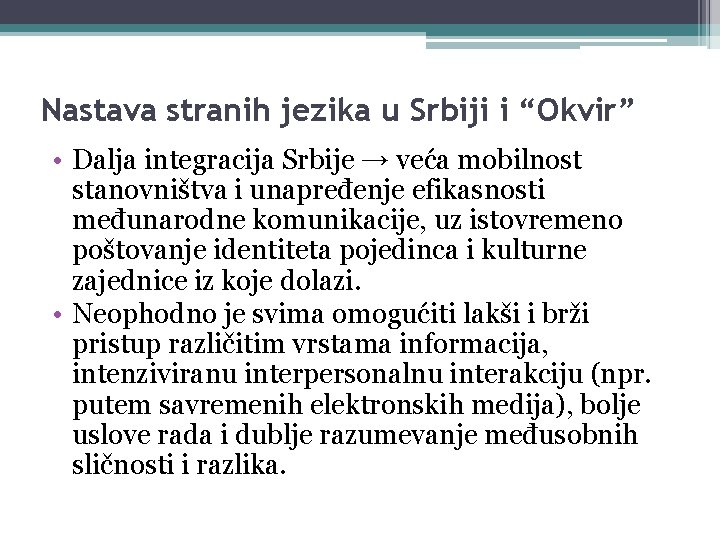 Nastava stranih jezika u Srbiji i “Okvir”

• Dalja integracija Srbije → veća mobilnost stanovništva i unapređenje efikasnosti međunarodne komunikacije, uz istovremeno poštovanje identiteta pojedinca i kulturne zajednice iz koje dolazi.
• Neophodno je svima omogućiti lakši i brži pristup različitim vrstama informacija, intenziviranu interpersonalnu interakciju (npr. putem savremenih elektronskih medija), bolje uslove rada i dublje razumevanje međusobnih sličnosti i razlika.